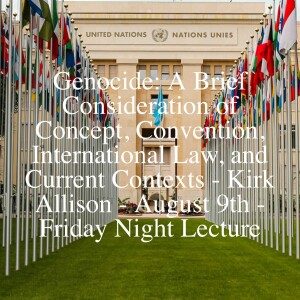 UNITED NATIONS NATIONS UNIES

Genocide: A Brief Consideration of Concept, Convention, International Law, and Current Contexts - Kirk Allison - August 9th - Friday Night Lecture